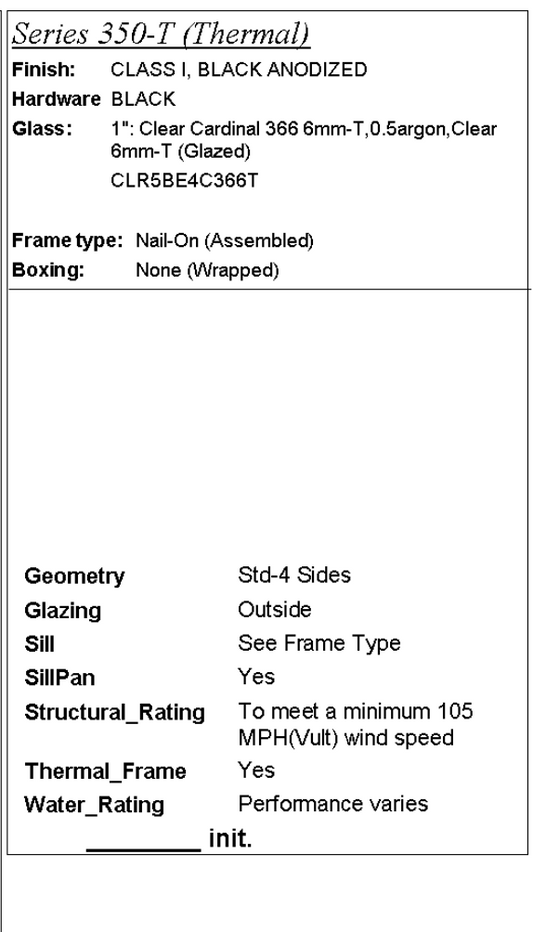 Series 350-T (Thermal)

Finish: CLASS I, BLACK ANODIZED

Hardware BLACK

Glass: 1": Clear Cardinal 366 6mm-T,0.5argon,Clear 6mm-T (Glazed)
CLR5BE4C366T

Frame type: Nail-On (Assembled)

Boxing: None (Wrapped)

| | |
|---|---|
| Geometry | Std-4 Sides |
| Glazing | Outside |
| Sill | See Frame Type |
| SillPan | Yes |
| Structural_Rating | To meet a minimum 105 MPH(Vult) wind speed |
| Thermal_Frame | Yes |
| Water_Rating | Performance varies |

________ init.